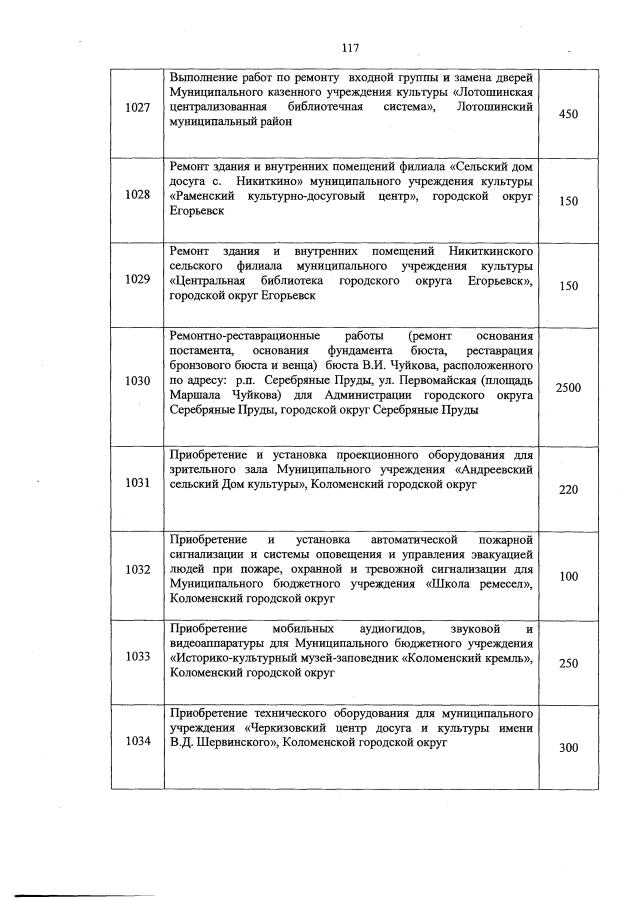 117

| | | |
|---|---|---|
| 1027 | Выполнение работ по ремонту входной группы и замена дверей Муниципального казенного учреждения культуры «Лотошинская централизованная библиотечная система», Лотошинский муниципальный район | 450 |
| 1028 | Ремонт здания и внутренних помещений филиала «Сельский дом досуга с. Никиткино» муниципального учреждения культуры «Раменский культурно-досуговый центр», городской округ Егорьевск | 150 |
| 1029 | Ремонт здания и внутренних помещений Никиткинского сельского филиала муниципального учреждения культуры «Центральная библиотека городского округа Егорьевск», городской округ Егорьевск | 150 |
| 1030 | Ремонтно-реставрационные работы (ремонт основания постамента, основания фундамента бюста, реставрация бронзового бюста и венца) бюста В.И. Чуйкова, расположенного по адресу: р.п. Серебряные Пруды, ул. Первомайская (площадь Маршала Чуйкова) для Администрации городского округа Серебряные Пруды, городской округ Серебряные Пруды | 2500 |
| 1031 | Приобретение и установка проекционного оборудования для зрительного зала Муниципального учреждения «Андреевский сельский Дом культуры», Коломенский городской округ | 220 |
| 1032 | Приобретение и установка автоматической пожарной сигнализации и системы оповещения и управления эвакуацией людей при пожаре, охранной и тревожной сигнализации для Муниципального бюджетного учреждения «Школа ремесел», Коломенский городской округ | 100 |
| 1033 | Приобретение мобильных аудиогидов, звуковой и видеоаппаратуры для Муниципального бюджетного учреждения «Историко-культурный музей-заповедник «Коломенский кремль», Коломенский городской округ | 250 |
| 1034 | Приобретение технического оборудования для муниципального учреждения «Черкизовский центр досуга и культуры имени В.Д. Шервинского», Коломенской городской округ | 300 |